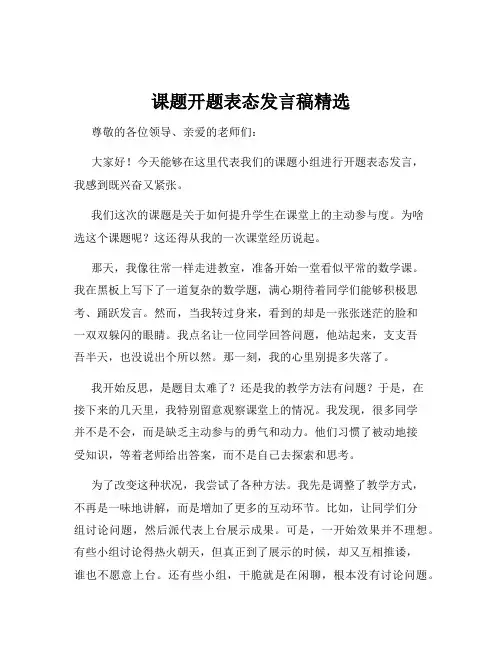 课题开题表态发言稿精选

尊敬的各位领导、亲爱的老师们：

大家好！今天能够在这里代表我们的课题小组进行开题表态发言，我感到既兴奋又紧张。

我们这次的课题是关于如何提升学生在课堂上的主动参与度。为啥选这个课题呢？这还得从我的一次课堂经历说起。

那天，我像往常一样走进教室，准备开始一堂看似平常的数学课。我在黑板上写下了一道复杂的数学题，满心期待着同学们能够积极思考、踊跃发言。然而，当我转过身来，看到的却是一张张迷茫的脸和一双双躲闪的眼睛。我点名让一位同学回答问题，他站起来，支支吾吾半天，也没说出个所以然。那一刻，我的心里别提多失落了。

我开始反思，是题目太难了？还是我的教学方法有问题？于是，在接下来的几天里，我特别留意观察课堂上的情况。我发现，很多同学并不是不会，而是缺乏主动参与的勇气和动力。他们习惯了被动地接受知识，等着老师给出答案，而不是自己去探索和思考。

为了改变这种状况，我尝试了各种方法。我先是调整了教学方式，不再是一味地讲解，而是增加了更多的互动环节。比如，让同学们分组讨论问题，然后派代表上台展示成果。可是，一开始效果并不理想。有些小组讨论得热火朝天，但真正到了展示的时候，却又互相推诿，谁也不愿意上台。还有些小组，干脆就是在闲聊，根本没有讨论问题。